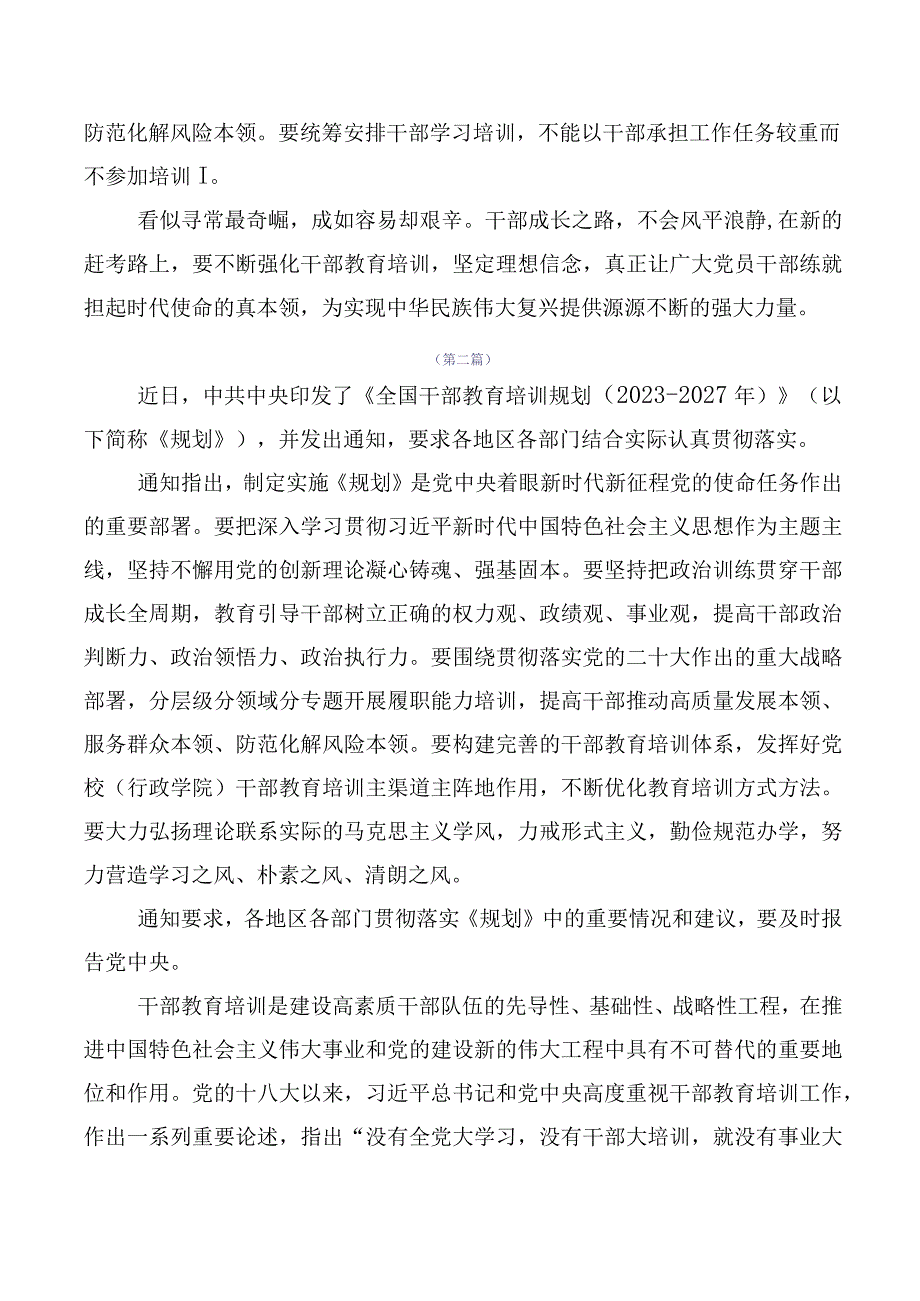 防范化解风险本领。要统筹安排干部学习培训，不能以干部承担工作任务较重而不参加培训I。

看似寻常最奇崛，成如容易却艰辛。干部成长之路，不会风平浪静，在新的赶考路上，要不断强化干部教育培训，坚定理想信念，真正让广大党员干部练就担起时代使命的真本领，为实现中华民族伟大复兴提供源源不断的强大力量。

（第二篇）

近日，中共中央印发了《全国干部教育培训规划（2023-2027年）》（以下简称《规划》），并发出通知，要求各地区各部门结合实际认真贯彻落实。

通知指出，制定实施《规划》是党中央着眼新时代新征程党的使命任务作出的重要部署。要把深入学习贯彻习近平新时代中国特色社会主义思想作为主题主线，坚持不懈用党的创新理论凝心铸魂、强基固本。要坚持把政治训练贯穿干部成长全周期，教育引导干部树立正确的权力观、政绩观、事业观，提高干部政治判断力、政治领悟力、政治执行力。要围绕贯彻落实党的二十大作出的重大战略部署，分层级分领域分专题开展履职能力培训，提高干部推动高质量发展本领、服务群众本领、防范化解风险本领。要构建完善的干部教育培训体系，发挥好党校（行政学院）干部教育培训主渠道主阵地作用，不断优化教育培训方式方法。要大力弘扬理论联系实际的马克思主义学风，力戒形式主义，勤俭规范办学，努力营造学习之风、朴素之风、清朗之风。

通知要求，各地区各部门贯彻落实《规划》中的重要情况和建议，要及时报告党中央。

干部教育培训是建设高素质干部队伍的先导性、基础性、战略性工程，在推进中国特色社会主义伟大事业和党的建设新的伟大工程中具有不可替代的重要地位和作用。党的十八大以来，习近平总书记和党中央高度重视干部教育培训工作，作出一系列重要论述，指出“没有全党大学习，没有干部大培训，就没有事业大